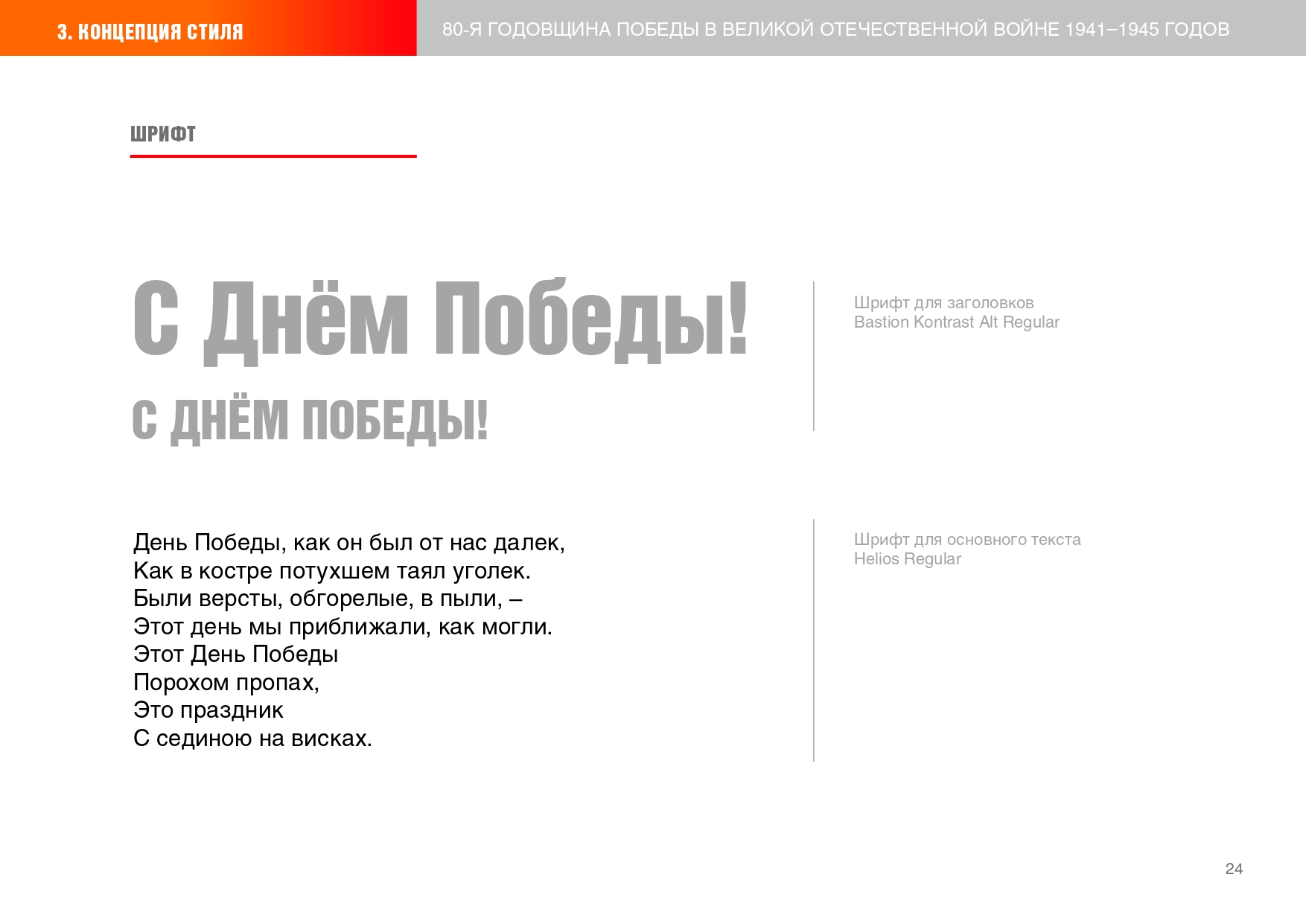 3. КОНЦЕПЦИЯ СТИЛЯ

80-Я ГОДОВЩИНА ПОБЕДЫ В ВЕЛИКОЙ ОТЕЧЕСТВЕННОЙ ВОЙНЕ 1941–1945 ГОДОВ

ШРИФТ

С Днём Победы!

С ДНЁМ ПОБЕДЫ!

Шрифт для заголовков
Bastion Kontrast Alt Regular

День Победы, как он был от нас далек,
Как в костре потухшем таял уголек.
Были версты, обгорелые, в пыли, –
Этот день мы приближали, как могли.
Этот День Победы
Порохом пропах,
Это праздник
С сединою на висках.

Шрифт для основного текста
Helios Regular

24